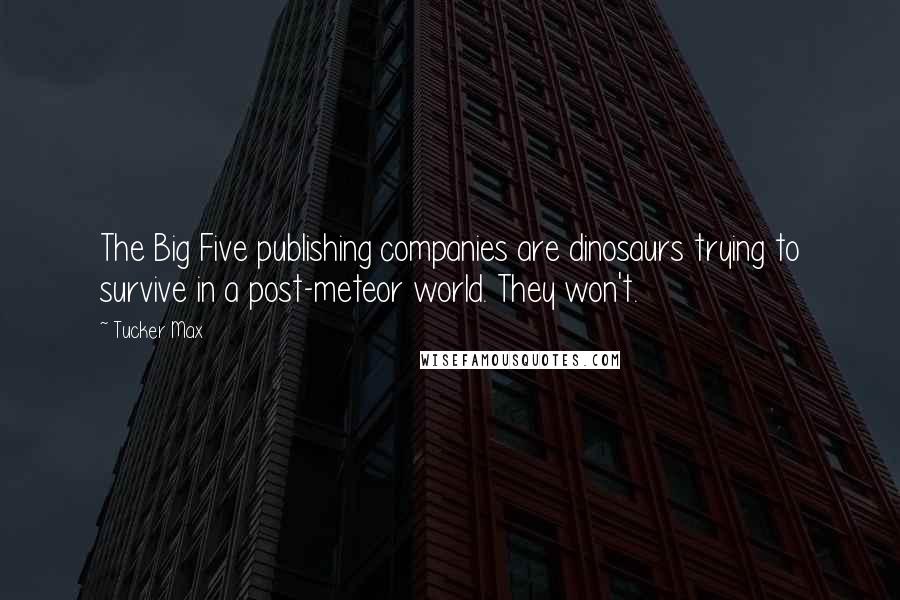 The Big Five publishing companies are dinosaurs trying to survive in a post-meteor world. They won't.

~ Tucker Max

WISEFAMOUSQUOTES.COM